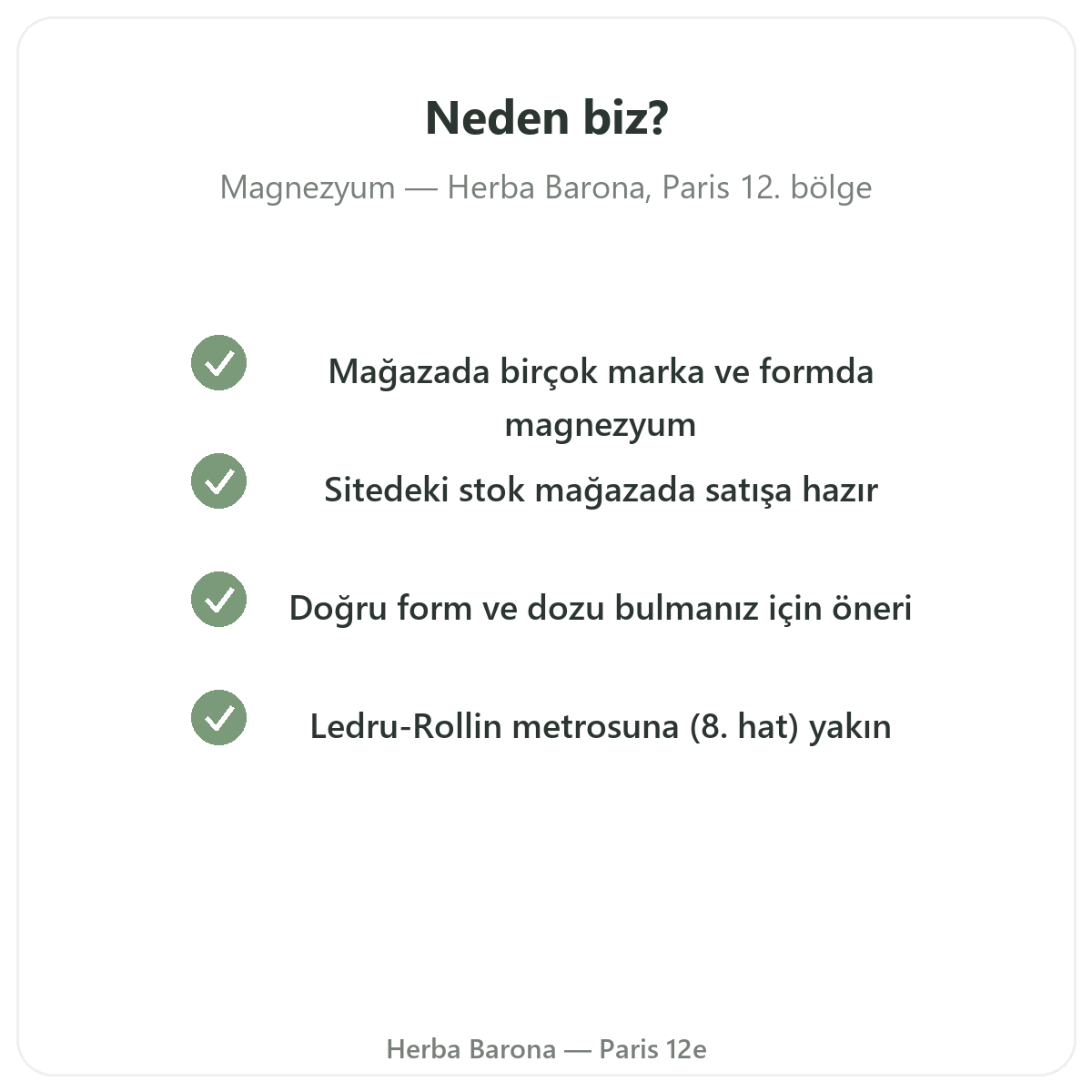 Neden biz?

Magnezyum — Herba Barona, Paris 12. bölge

Mağazada birçok marka ve formda magnezyum

Sitedeki stok mağazada satışa hazır

Doğru form ve dozu bulmanız için öneri

Ledru-Rollin metrosuna (8. hat) yakın

Herba Barona — Paris 12e